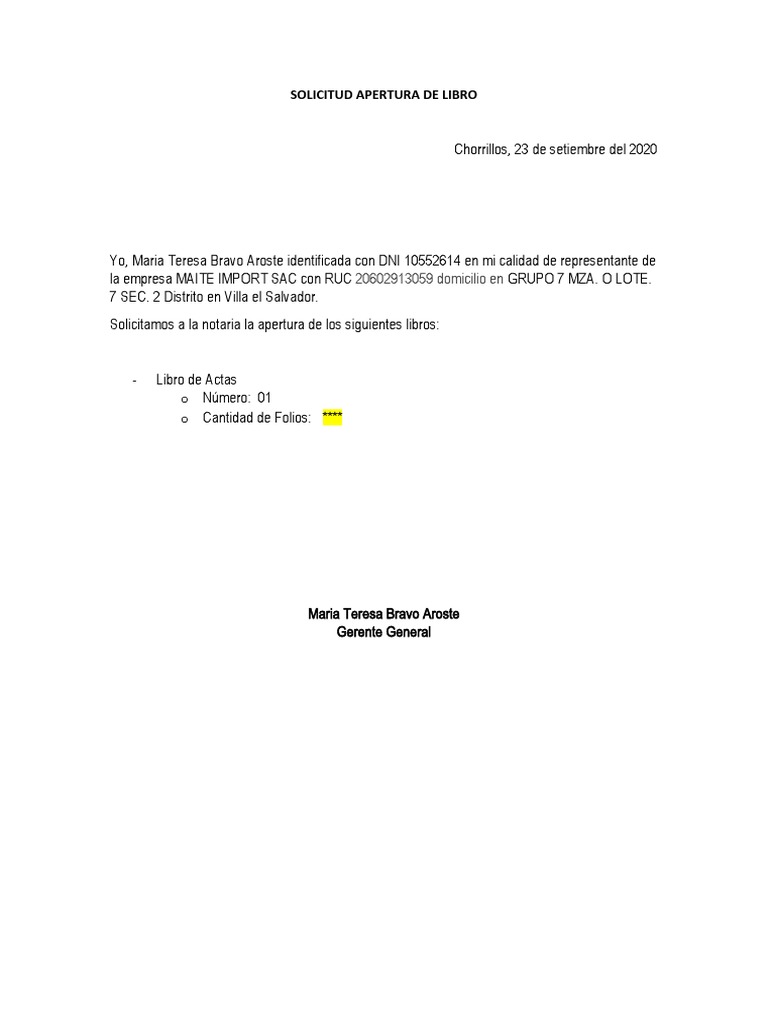 SOLICITUD APERTURA DE LIBRO

Chorrillos, 23 de setiembre del 2020

Yo, Maria Teresa Bravo Aroste identificada con DNI 10552614 en mi calidad de representante de la empresa MAITE IMPORT SAC con RUC 20602913059 domicilio en GRUPO 7 MZA. O LOTE. 7 SEC. 2 Distrito en Villa el Salvador.

Solicitamos a la notaria la apertura de los siguientes libros:

- Libro de Actas
o Número: 01
o Cantidad de Folios: ****

Maria Teresa Bravo Aroste
Gerente General